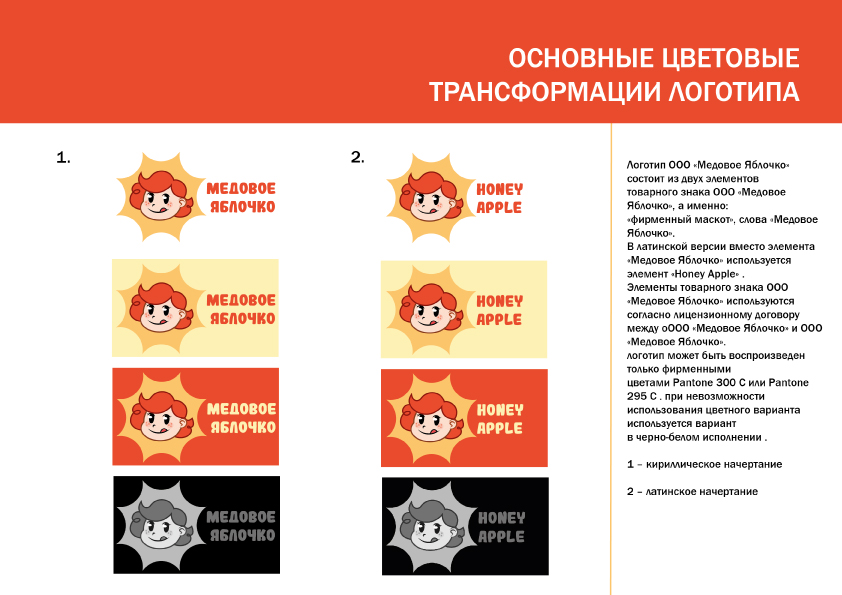 ОСНОВНЫЕ ЦВЕТОВЫЕ ТРАНСФОРМАЦИИ ЛОГОТИПА

1.

МЕДОВОЕ ЯБЛОЧКО

МЕДОВОЕ ЯБЛОЧКО

МЕДОВОЕ ЯБЛОЧКО

МЕДОВОЕ ЯБЛОЧКО

2.

HONEY APPLE

HONEY APPLE

HONEY APPLE

HONEY APPLE

Логотип ООО «Медовое Яблочко» состоит из двух элементов товарного знака ООО «Медовое Яблочко», а именно: «фирменный маскот», слова «Медовое Яблочко».
В латинской версии вместо элемента «Медовое Яблочко» используется элемент «Honey Apple» .
Элементы товарного знака ООО «Медовое Яблочко» используются согласно лицензионному договору между оООО «Медовое Яблочко» и ООО «Медовое Яблочко».
логотип может быть воспроизведен только фирменными цветами Pantone 300 C или Pantone 295 C . при невозможности использования цветного варианта используется вариант в черно-белом исполнении .

1 – кириллическое начертание

2 – латинское начертание